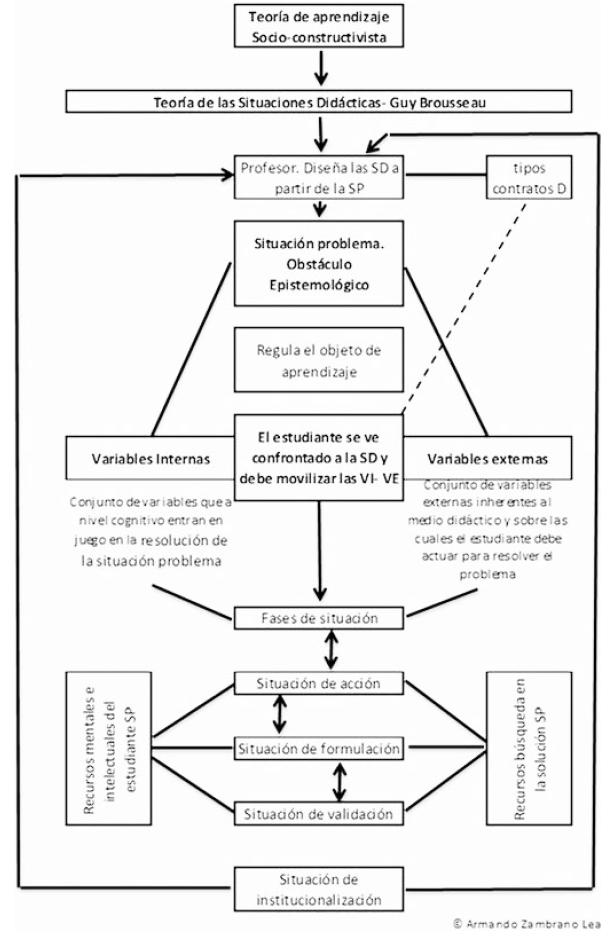 Teoría de aprendizaje Socio-constructivista

Teoría de las Situaciones Didácticas- Guy Brousseau

Profesor. Diseña las SD a partir de la SP

tipos contratos D

Situación problema. Obstáculo Epistemológico

Regula el objeto de aprendizaje

Variables Internas

El estudiante se ve confrontado a la SD y debe movilizar las VI- VE

Variables externas

Conjunto de variables que a nivel cognitivo entran en juego en la resolución de la situación problema

Conjunto de variables externas inherentes al medio didáctico y sobre las cuales el estudiante debe actuar para resolver el problema

Fases de situación

Recursos mentales e intelectuales del estudiante SP

Situación de acción

Situación de formulación

Situación de validación

Recursos búsqueda en la solución SP

Situación de institucionalización

© Armando Zambrano Lea